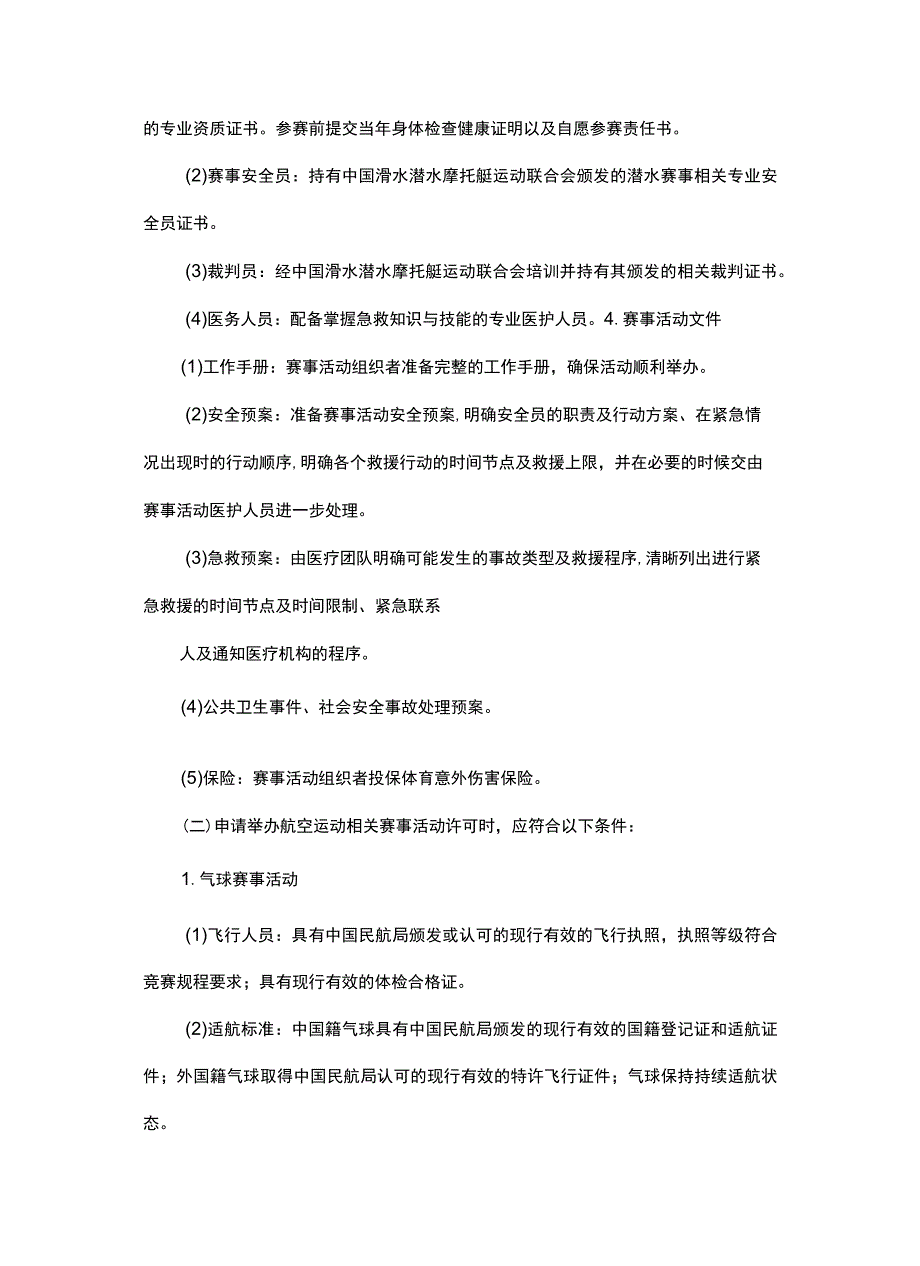 的专业资质证书。参赛前提交当年身体检查健康证明以及自愿参赛责任书。

(2)赛事安全员：持有中国滑水潜水摩托艇运动联合会颁发的潜水赛事相关专业安全员证书。

(3)裁判员：经中国滑水潜水摩托艇运动联合会培训并持有其颁发的相关裁判证书。

(4)医务人员：配备掌握急救知识与技能的专业医护人员。4. 赛事活动文件

(1)工作手册：赛事活动组织者准备完整的工作手册，确保活动顺利举办。

(2)安全预案：准备赛事活动安全预案，明确安全员的职责及行动方案、在紧急情况出现时的行动顺序，明确各个救援行动的时间节点及救援上限，并在必要的时候交由赛事活动医护人员进一步处理。

(3)急救预案：由医疗团队明确可能发生的事故类型及救援程序，清晰列出进行紧急救援的时间节点及时间限制、紧急联系

人及通知医疗机构的程序。

(4)公共卫生事件、社会安全事故处理预案。

(5)保险：赛事活动组织者投保体育意外伤害保险。

(二)申请举办航空运动相关赛事活动许可时，应符合以下条件：

1. 气球赛事活动

(1)飞行人员：具有中国民航局颁发或认可的现行有效的飞行执照，执照等级符合竞赛规程要求；具有现行有效的体检合格证。

(2)适航标准：中国籍气球具有中国民航局颁发的现行有效的国籍登记证和适航证件；外国籍气球取得中国民航局认可的现行有效的特许飞行证件；气球保持持续适航状态。